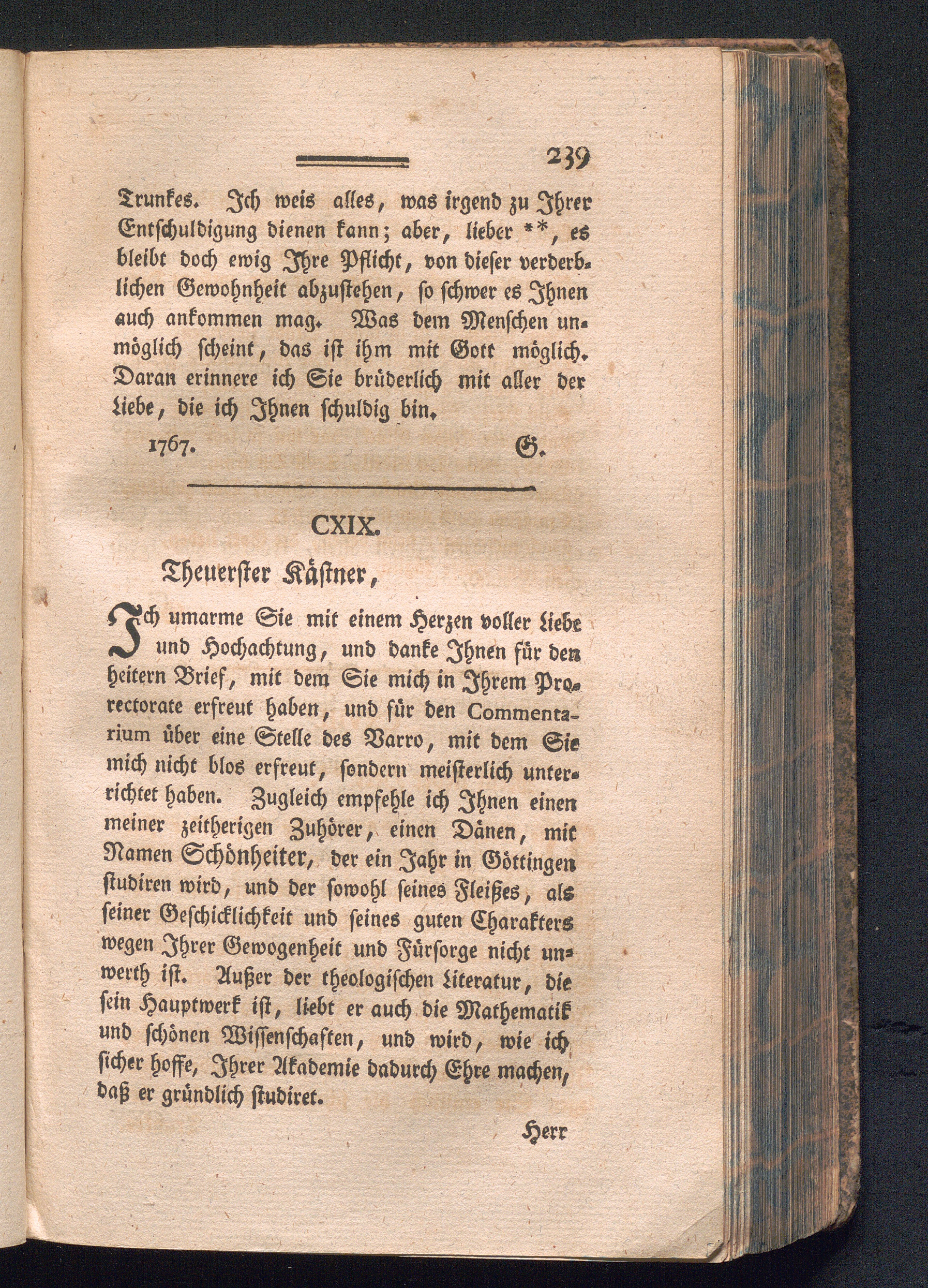 239

Trunkes. Ich weis alles, was irgend zu Ihrer Entschuldigung dienen kann; aber, lieber **, es bleibt doch ewig Ihre Pflicht, von dieser verderblichen Gewohnheit abzustehen, so schwer es Ihnen auch ankommen mag. Was dem Menschen unmöglich scheint, das ist ihm mit Gott möglich. Daran erinnere ich Sie brüderlich mit aller der Liebe, die ich Ihnen schuldig bin.

1767. G.

CXIX.

Theuerster Kästner,

Ich umarme Sie mit einem Herzen voller Liebe und Hochachtung, und danke Ihnen für den heitern Brief, mit dem Sie mich in Ihrem Prorectorate erfreut haben, und für den Commentarium über eine Stelle des Varro, mit dem Sie mich nicht blos erfreut, sondern meisterlich unterrichtet haben. Zugleich empfehle ich Ihnen einen meiner zeitherigen Zuhörer, einen Dänen, mit Namen Schönheiter, der ein Jahr in Göttingen studiren wird, und der sowohl seines Fleißes, als seiner Geschicklichkeit und seines guten Charakters wegen Ihrer Gewogenheit und Fürsorge nicht unwerth ist. Außer der theologischen Literatur, die sein Hauptwerk ist, liebt er auch die Mathematik und schönen Wissenschaften, und wird, wie ich sicher hoffe, Ihrer Akademie dadurch Ehre machen, daß er gründlich studiret.

Herr